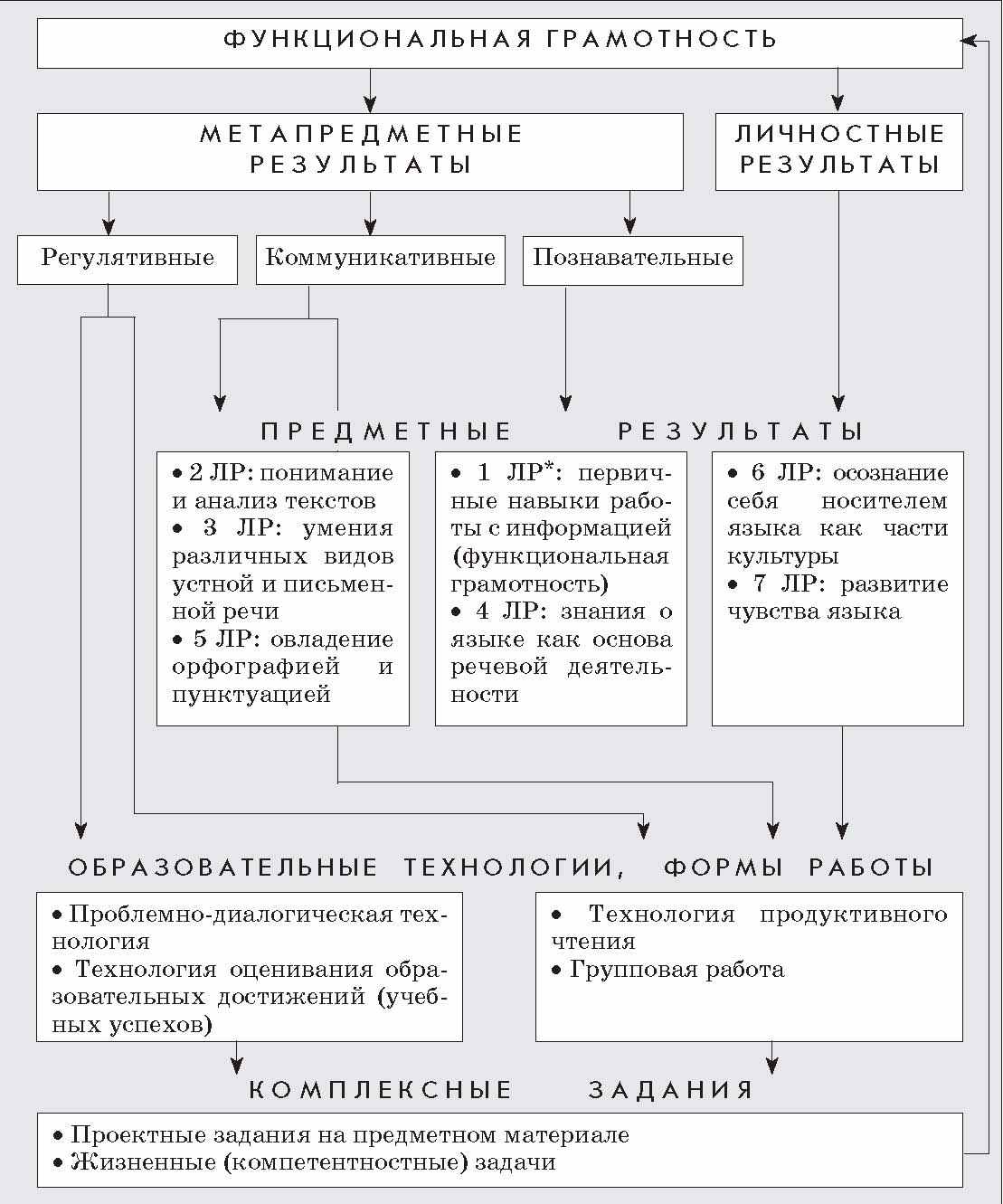 ФУНКЦИОНАЛЬНАЯ ГРАМОТНОСТЬ

МЕТАПРЕДМЕТНЫЕ РЕЗУЛЬТАТЫ

ЛИЧНОСТНЫЕ РЕЗУЛЬТАТЫ

Регулятивные

Коммуникативные

Познавательные

ПРЕДМЕТНЫЕ РЕЗУЛЬТАТЫ

• 2 ЛР: понимание и анализ текстов
• 3 ЛР: умения различных видов устной и письменной речи
• 5 ЛР: овладение орфографией и пунктуацией

• 1 ЛР*: первичные навыки работы с информацией (функциональная грамотность)
• 4 ЛР: знания о языке как основа речевой деятельности

• 6 ЛР: осознание себя носителем языка как части культуры
• 7 ЛР: развитие чувства языка

ОБРАЗОВАТЕЛЬНЫЕ ТЕХНОЛОГИИ, ФОРМЫ РАБОТЫ

• Проблемно-диалогическая технология
• Технология оценивания образовательных достижений (учебных успехов)

• Технология продуктивного чтения
• Групповая работа

КОМПЛЕКСНЫЕ ЗАДАНИЯ

• Проектные задания на предметном материале
• Жизненные (компетентностные) задачи